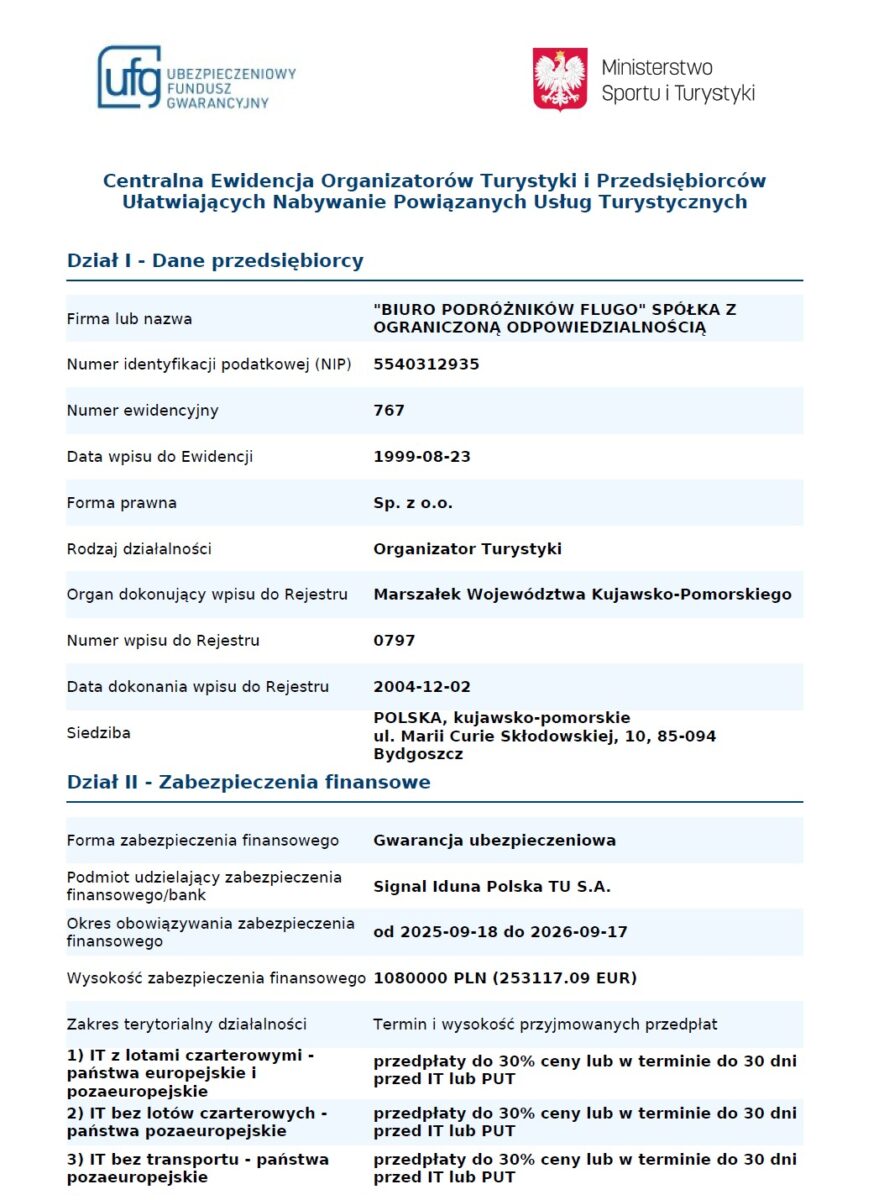 ufg UBEZPIECZENIOWY FUNDUSZ GWARANCYJNY

Ministerstwo Sportu i Turystyki

Centralna Ewidencja Organizatorów Turystyki i Przedsiębiorców Ułatwiających Nabywanie Powiązanych Usług Turystycznych

Dział I - Dane przedsiębiorcy

| | |
|---|---|
| Firma lub nazwa | "BIURO PODRÓŻNIKÓW FLUGO" SPÓŁKA Z OGRANICZONĄ ODPOWIEDZIALNOŚCIĄ |
| Numer identyfikacji podatkowej (NIP) | 5540312935 |
| Numer ewidencyjny | 767 |
| Data wpisu do Ewidencji | 1999-08-23 |
| Forma prawna | Sp. z o.o. |
| Rodzaj działalności | Organizator Turystyki |
| Organ dokonujący wpisu do Rejestru | Marszałek Województwa Kujawsko-Pomorskiego |
| Numer wpisu do Rejestru | 0797 |
| Data dokonania wpisu do Rejestru | 2004-12-02 |
| Siedziba | POLSKA, kujawsko-pomorskie ul. Marii Curie Skłodowskiej, 10, 85-094 Bydgoszcz |

Dział II - Zabezpieczenia finansowe

| | |
|---|---|
| Forma zabezpieczenia finansowego | Gwarancja ubezpieczeniowa |
| Podmiot udzielający zabezpieczenia finansowego/bank | Signal Iduna Polska TU S.A. |
| Okres obowiązywania zabezpieczenia finansowego | od 2025-09-18 do 2026-09-17 |
| Wysokość zabezpieczenia finansowego | 1080000 PLN (253117.09 EUR) |
| Zakres terytorialny działalności | Termin i wysokość przyjmowanych przedpłat |
| 1) IT z lotami czarterowymi - państwa europejskie i pozaeuropejskie | przedpłaty do 30% ceny lub w terminie do 30 dni przed IT lub PUT |
| 2) IT bez lotów czarterowych - państwa pozaeuropejskie | przedpłaty do 30% ceny lub w terminie do 30 dni przed IT lub PUT |
| 3) IT bez transportu - państwa pozaeuropejskie | przedpłaty do 30% ceny lub w terminie do 30 dni przed IT lub PUT |